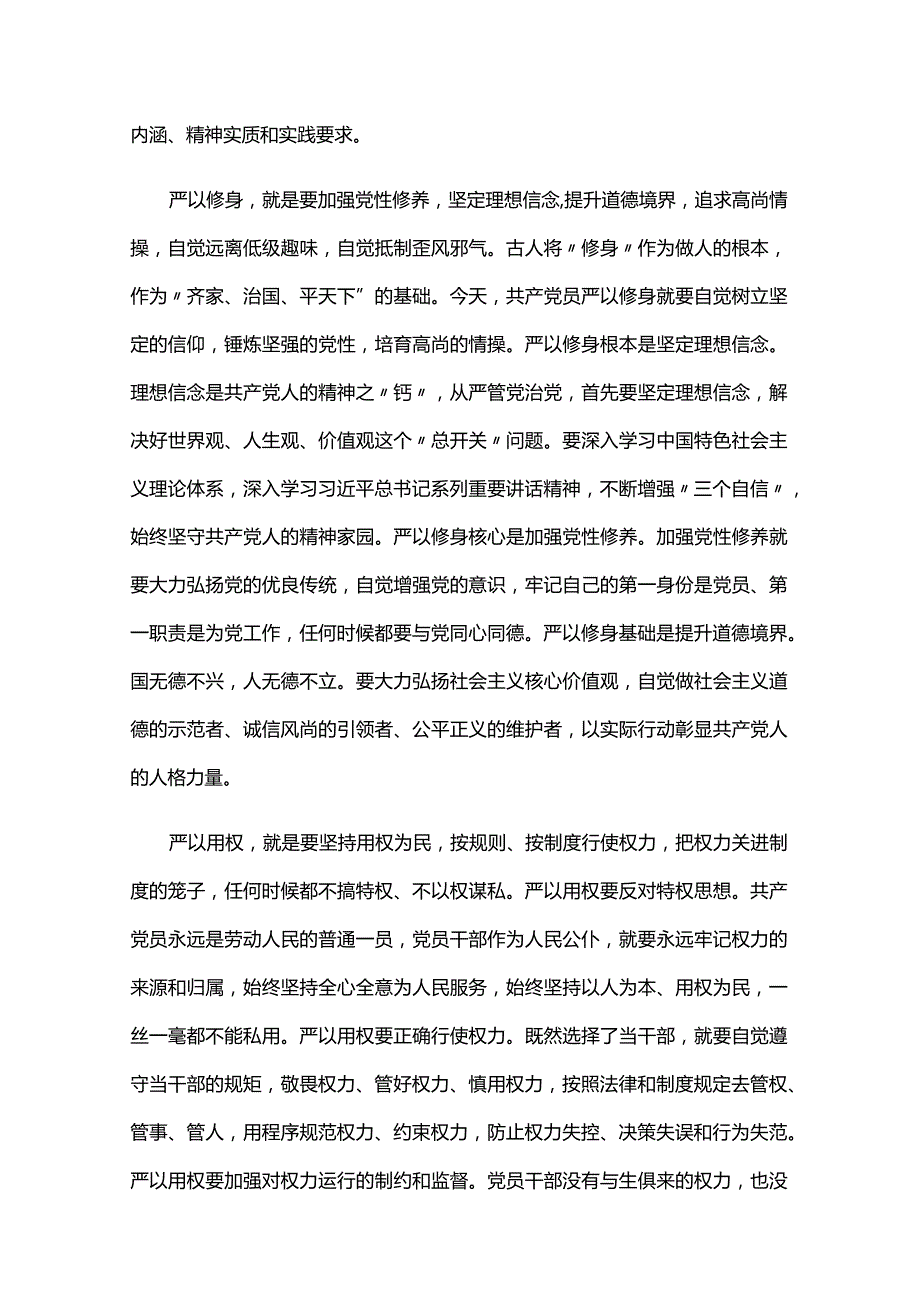 内涵、精神实质和实践要求。

严以修身，就是要加强党性修养，坚定理想信念,提升道德境界，追求高尚情操，自觉远离低级趣味，自觉抵制歪风邪气。古人将〃修身〃作为做人的根本，作为〃齐家、治国、平天下”的基础。今天，共产党员严以修身就要自觉树立坚定的信仰，锤炼坚强的党性，培育高尚的情操。严以修身根本是坚定理想信念。理想信念是共产党人的精神之〃钙〃，从严管党治党，首先要坚定理想信念，解决好世界观、人生观、价值观这个〃总开关〃问题。要深入学习中国特色社会主义理论体系，深入学习习近平总书记系列重要讲话精神，不断增强〃三个自信〃，始终坚守共产党人的精神家园。严以修身核心是加强党性修养。加强党性修养就要大力弘扬党的优良传统，自觉增强党的意识，牢记自己的第一身份是党员、第一职责是为党工作，任何时候都要与党同心同德。严以修身基础是提升道德境界。国无德不兴，人无德不立。要大力弘扬社会主义核心价值观，自觉做社会主义道德的示范者、诚信风尚的引领者、公平正义的维护者，以实际行动彰显共产党人的人格力量。

严以用权，就是要坚持用权为民，按规则、按制度行使权力，把权力关进制度的笼子，任何时候都不搞特权、不以权谋私。严以用权要反对特权思想。共产党员永远是劳动人民的普通一员，党员干部作为人民公仆，就要永远牢记权力的来源和归属，始终坚持全心全意为人民服务，始终坚持以人为本、用权为民，一丝一毫都不能私用。严以用权要正确行使权力。既然选择了当干部，就要自觉遵守当干部的规矩，敬畏权力、管好权力、慎用权力，按照法律和制度规定去管权、管事、管人，用程序规范权力、约束权力，防止权力失控、决策失误和行为失范。严以用权要加强对权力运行的制约和监督。党员干部没有与生俱来的权力，也没